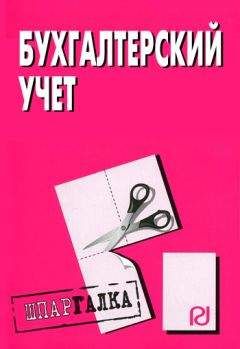 БУХГАЛТЕРСКИЙ УЧЕТ

ШПАРГАЛКА